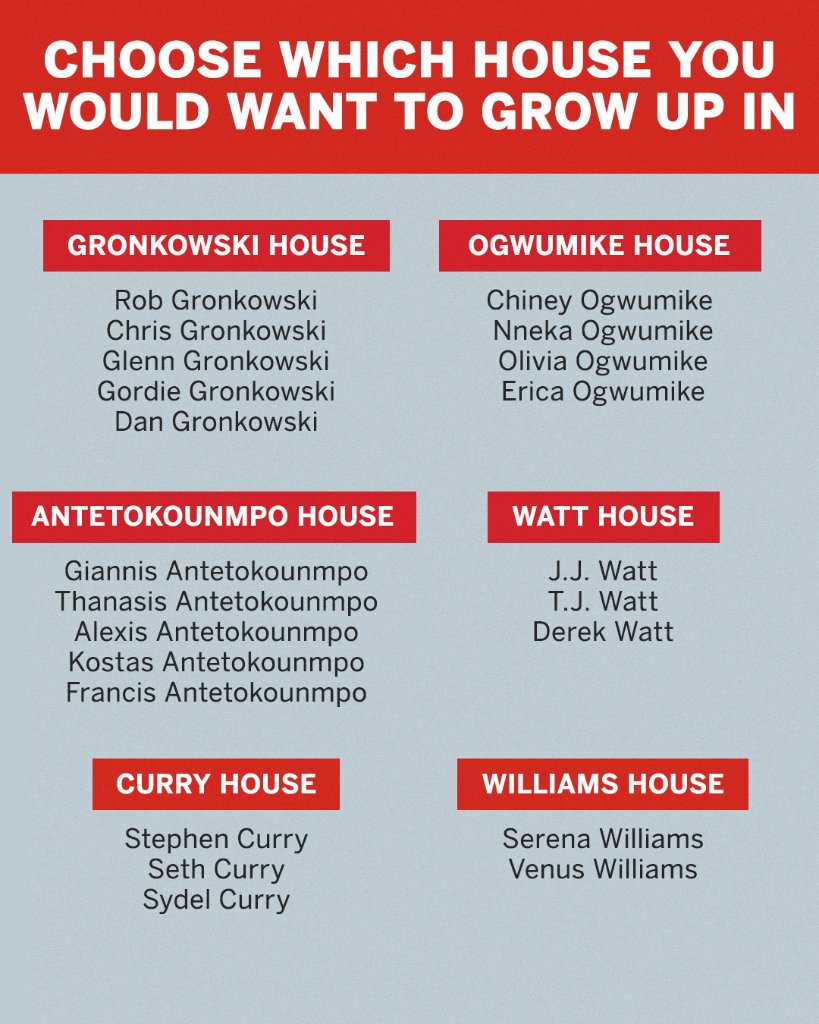 CHOOSE WHICH HOUSE YOU WOULD WANT TO GROW UP IN

GRONKOWSKI HOUSE

Rob Gronkowski
Chris Gronkowski
Glenn Gronkowski
Gordie Gronkowski
Dan Gronkowski

OGWUMIKE HOUSE

Chiney Ogwumike
Nneka Ogwumike
Olivia Ogwumike
Erica Ogwumike

ANTETOKOUNMPO HOUSE

Giannis Antetokounmpo
Thanasis Antetokounmpo
Alexis Antetokounmpo
Kostas Antetokounmpo
Francis Antetokounmpo

WATT HOUSE

J.J. Watt
T.J. Watt
Derek Watt

CURRY HOUSE

Stephen Curry
Seth Curry
Sydel Curry

WILLIAMS HOUSE

Serena Williams
Venus Williams